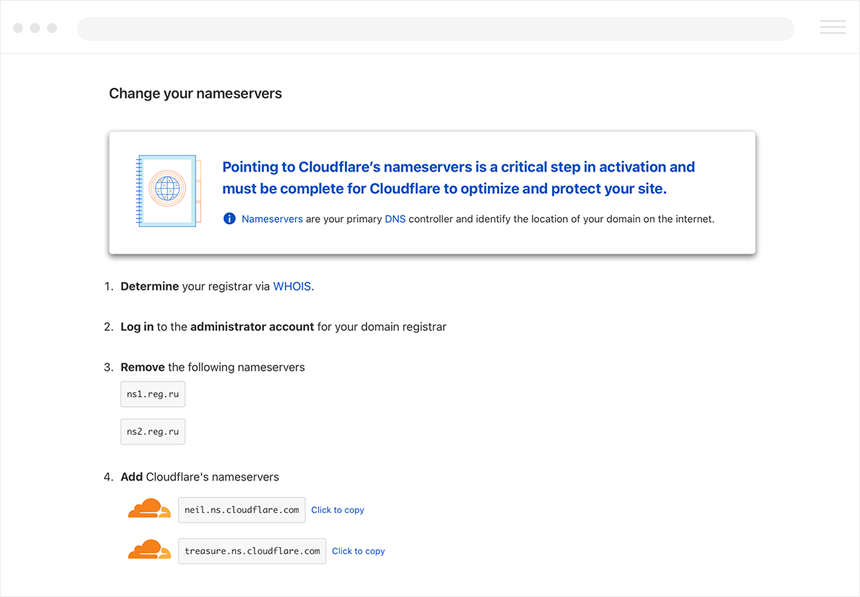 Change your nameservers

Pointing to Cloudflare's nameservers is a critical step in activation and must be complete for Cloudflare to optimize and protect your site.

Nameservers are your primary DNS controller and identify the location of your domain on the internet.

1. Determine your registrar via WHOIS.

2. Log in to the administrator account for your domain registrar

3. Remove the following nameservers

ns1.reg.ru

ns2.reg.ru

4. Add Cloudflare's nameservers

neil.ns.cloudflare.com Click to copy

treasure.ns.cloudflare.com Click to copy